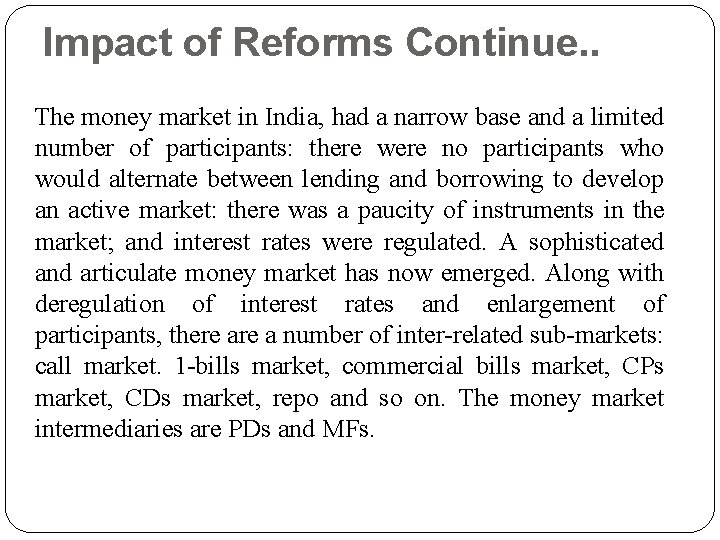 Impact of Reforms Continue..

The money market in India, had a narrow base and a limited number of participants: there were no participants who would alternate between lending and borrowing to develop an active market: there was a paucity of instruments in the market; and interest rates were regulated. A sophisticated and articulate money market has now emerged. Along with deregulation of interest rates and enlargement of participants, there are a number of inter-related sub-markets: call market. 1-bills market, commercial bills market, CPs market, CDs market, repo and so on. The money market intermediaries are PDs and MFs.